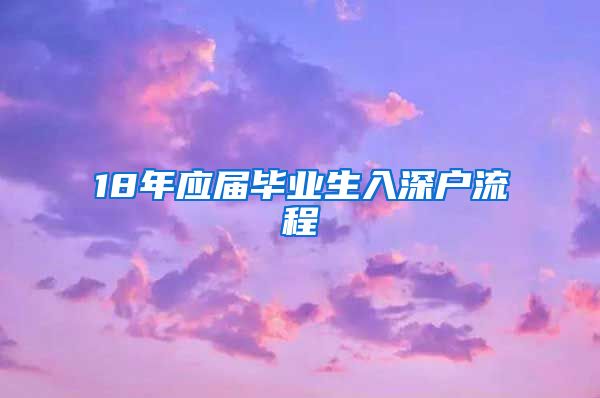 18年应届毕业生入深户流程